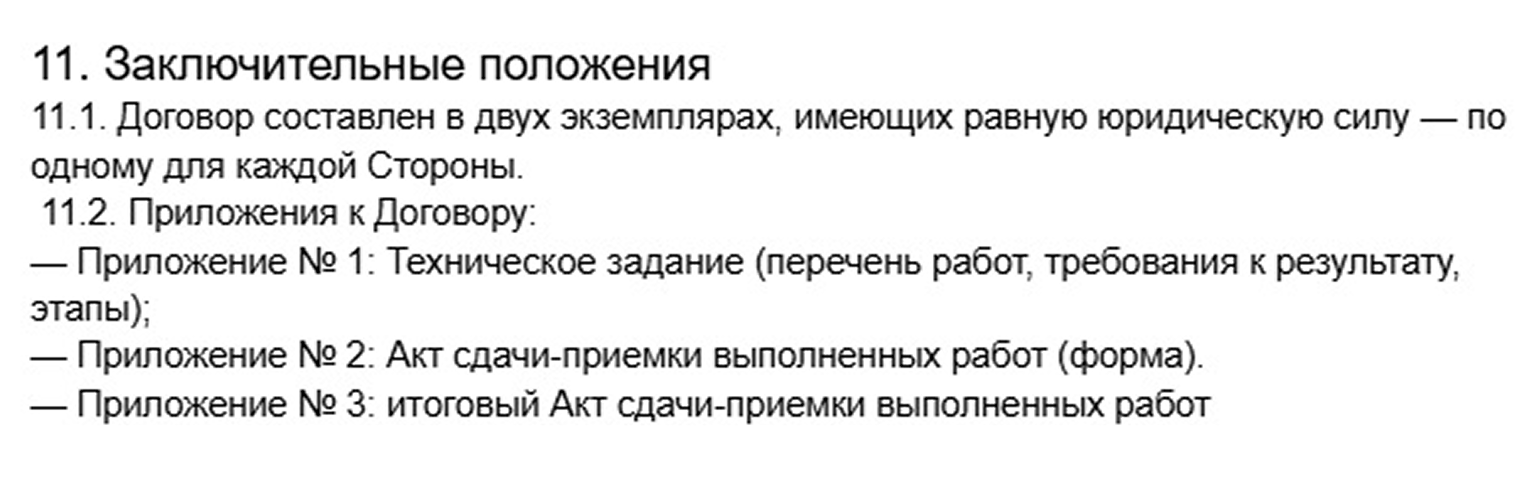 11. Заключительные положения

11.1. Договор составлен в двух экземплярах, имеющих равную юридическую силу — по одному для каждой Стороны.

11.2. Приложения к Договору:

— Приложение № 1: Техническое задание (перечень работ, требования к результату, этапы);

— Приложение № 2: Акт сдачи-приемки выполненных работ (форма).

— Приложение № 3: итоговый Акт сдачи-приемки выполненных работ